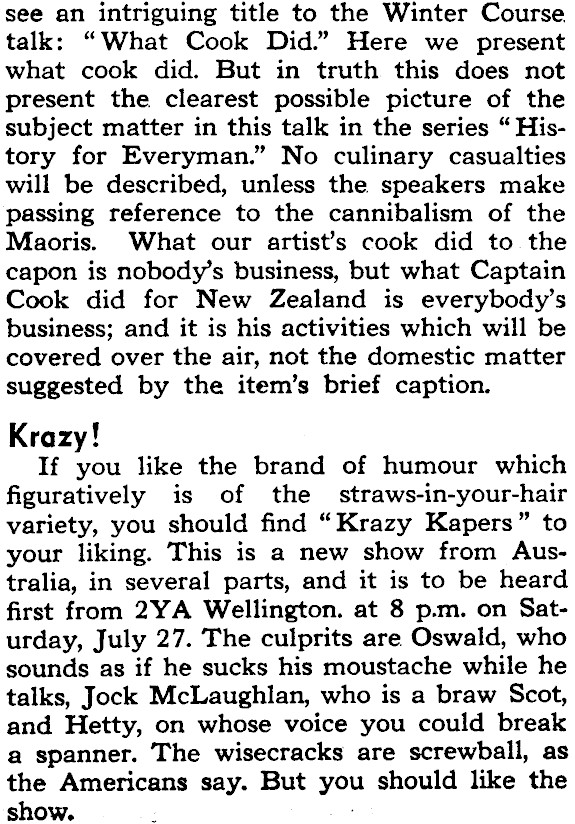 see an intriguing title to the Winter Course talk: "What Cook Did." Here we present what cook did. But in truth this does not present the clearest possible picture of the subject matter in this talk in the series "History for Everyman." No culinary casualties will be described, unless the speakers make passing reference to the cannibalism of the Maoris. What our artist's cook did to the capon is nobody's business, but what Captain Cook did for New Zealand is everybody's business; and it is his activities which will be covered over the air, not the domestic matter suggested by the item's brief caption.

Krazy!

If you like the brand of humour which figuratively is of the straws-in-your-hair variety, you should find "Krazy Kapers" to your liking. This is a new show from Australia, in several parts, and it is to be heard first from 2YA Wellington. at 8 p.m. on Saturday, July 27. The culprits are Oswald, who sounds as if he sucks his moustache while he talks, Jock McLaughlan, who is a braw Scot, and Hetty, on whose voice you could break a spanner. The wisecracks are screwball, as the Americans say. But you should like the show.